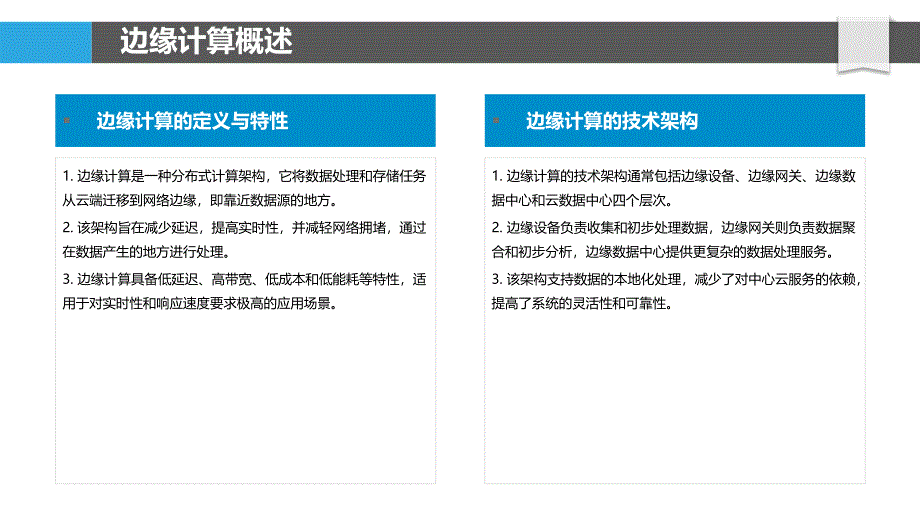 边缘计算概述

边缘计算的定义与特性

1. 边缘计算是一种分布式计算架构，它将数据处理和存储任务从云端迁移到网络边缘，即靠近数据源的地方。

2. 该架构旨在减少延迟，提高实时性，并减轻网络拥堵，通过在数据产生的地方进行处理。

3. 边缘计算具备低延迟、高带宽、低成本和低能耗等特性，适用于对实时性和响应速度要求极高的应用场景。

边缘计算的技术架构

1. 边缘计算的技术架构通常包括边缘设备、边缘网关、边缘数据中心和云数据中心四个层次。

2. 边缘设备负责收集和初步处理数据，边缘网关则负责数据聚合和初步分析，边缘数据中心提供更复杂的数据处理服务。

3. 该架构支持数据的本地化处理，减少了对中心云服务的依赖，提高了系统的灵活性和可靠性。